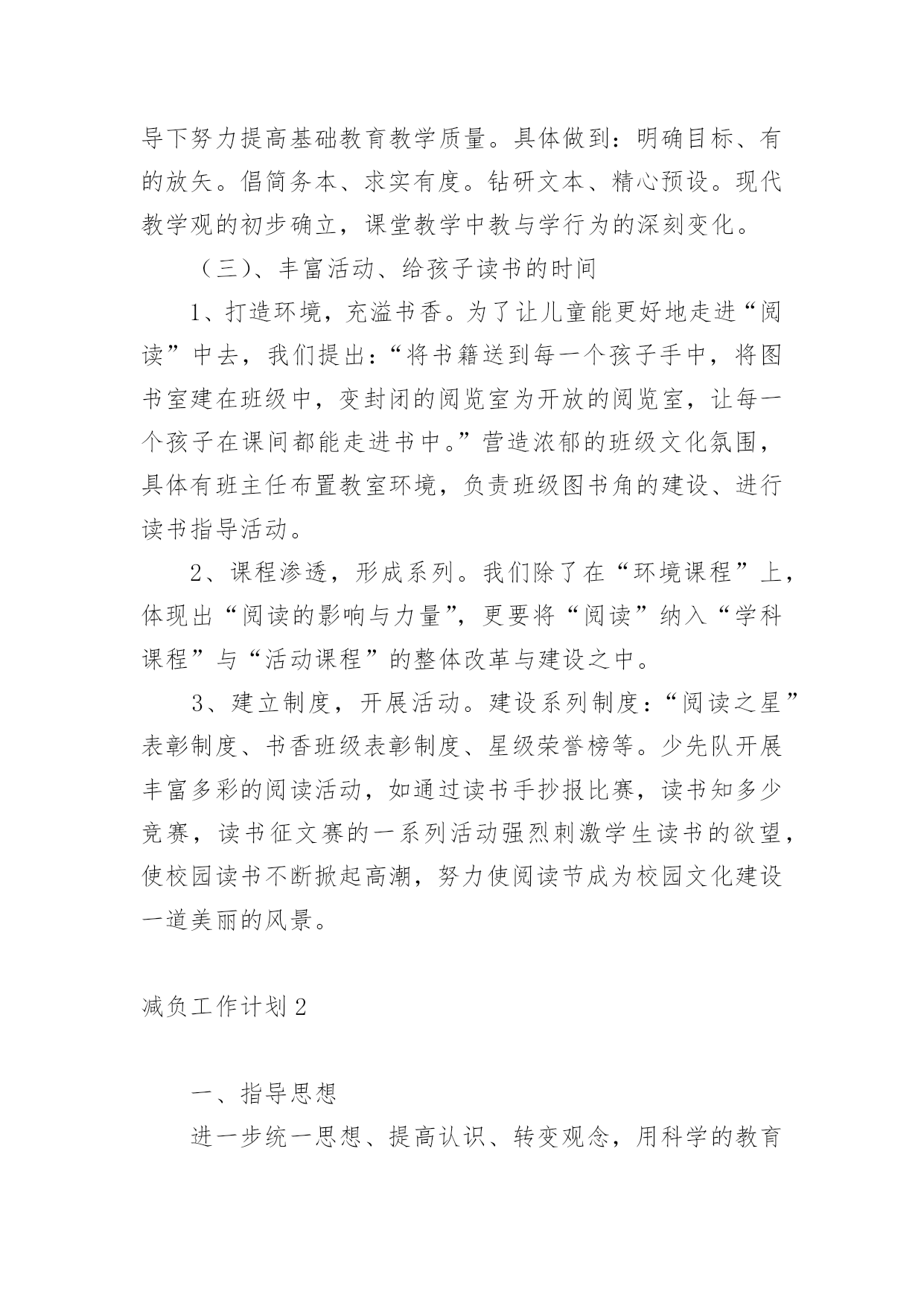 导下努力提高基础教育教学质量。具体做到：明确目标、有的放矢。倡简务本、求实有度。钻研文本、精心预设。现代教学观的初步确立，课堂教学中教与学行为的深刻变化。

（三）、丰富活动、给孩子读书的时间

1、打造环境，充溢书香。为了让儿童能更好地走进“阅读”中去，我们提出：“将书籍送到每一个孩子手中，将图书室建在班级中，变封闭的阅览室为开放的阅览室，让每一个孩子在课间都能走进书中。”营造浓郁的班级文化氛围，具体有班主任布置教室环境，负责班级图书角的建设、进行读书指导活动。

2、课程渗透，形成系列。我们除了在“环境课程”上，体现出“阅读的影响与力量”，更要将“阅读”纳入“学科课程”与“活动课程”的整体改革与建设之中。

3、建立制度，开展活动。建设系列制度：“阅读之星”表彰制度、书香班级表彰制度、星级荣誉榜等。少先队开展丰富多彩的阅读活动，如通过读书手抄报比赛，读书知多少竞赛，读书征文赛的一系列活动强烈刺激学生读书的欲望，使校园读书不断掀起高潮，努力使阅读节成为校园文化建设一道美丽的风景。

减负工作计划 2

一、指导思想

进一步统一思想、提高认识、转变观念，用科学的教育